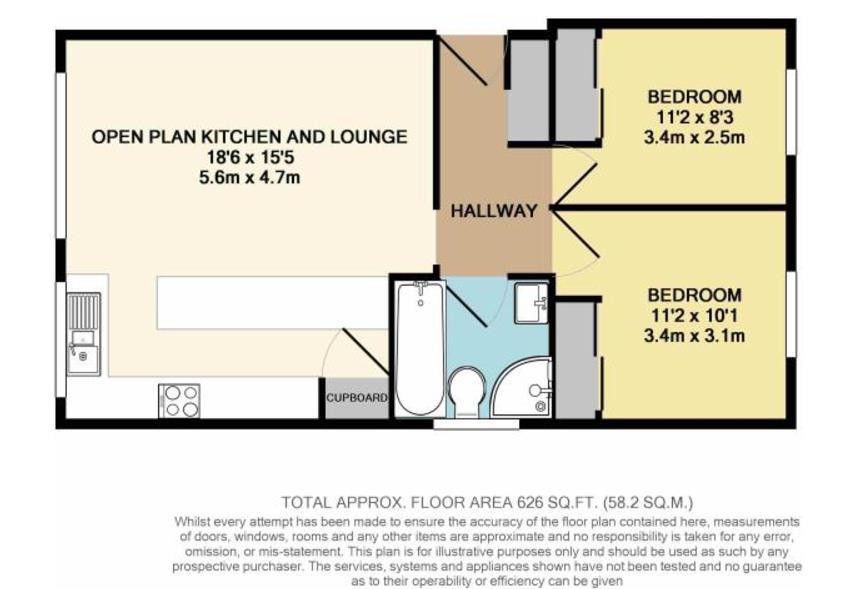 OPEN PLAN KITCHEN AND LOUNGE
18'6 x 15'5
5.6m x 4.7m

HALLWAY

BEDROOM
11'2 x 8'3
3.4m x 2.5m

BEDROOM
11'2 x 10'1
3.4m x 3.1m

CUPBOARD

TOTAL APPROX. FLOOR AREA 626 SQ.FT. (58.2 SQ.M.)
Whilst every attempt has been made to ensure the accuracy of the floor plan contained here, measurements of doors, windows, rooms and any other items are approximate and no responsibility is taken for any error, omission, or mis-statement. This plan is for illustrative purposes only and should be used as such by any prospective purchaser. The services, systems and appliances shown have not been tested and no guarantee as to their operability or efficiency can be given